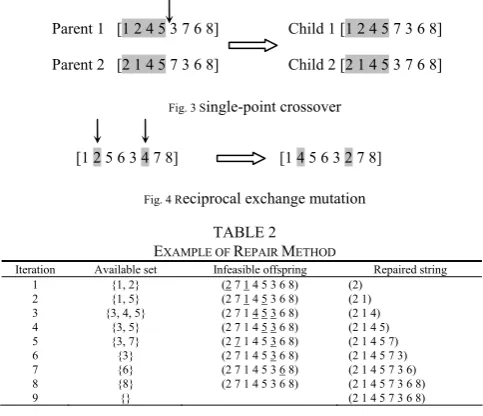 Parent 1 [1 2 4 5 3 7 6 8]

Parent 2 [2 1 4 5 7 3 6 8]

Child 1 [1 2 4 5 7 3 6 8]

Child 2 [2 1 4 5 3 7 6 8]

Fig. 3 Single-point crossover

[1 2 5 6 3 4 7 8]

[1 4 5 6 3 2 7 8]

Fig. 4 Reciprocal exchange mutation

TABLE 2
EXAMPLE OF REPAIR METHOD

| Iteration | Available set | Infeasible offspring | Repaired string |
|---|---|---|---|
| 1 | {1, 2} | (2 7 1 4 5 3 6 8) | (2) |
| 2 | {1, 5} | (2 7 1 4 5 3 6 8) | (2 1) |
| 3 | {3, 4, 5} | (2 7 1 4 5 3 6 8) | (2 1 4) |
| 4 | {3, 5} | (2 7 1 4 5 3 6 8) | (2 1 4 5) |
| 5 | {3, 7} | (2 7 1 4 5 3 6 8) | (2 1 4 5 7) |
| 6 | {3} | (2 7 1 4 5 3 6 8) | (2 1 4 5 7 3) |
| 7 | {6} | (2 7 1 4 5 3 6 8) | (2 1 4 5 7 3 6) |
| 8 | {8} | (2 7 1 4 5 3 6 8) | (2 1 4 5 7 3 6 8) |
| 9 | {} |  | (2 1 4 5 7 3 6 8) |